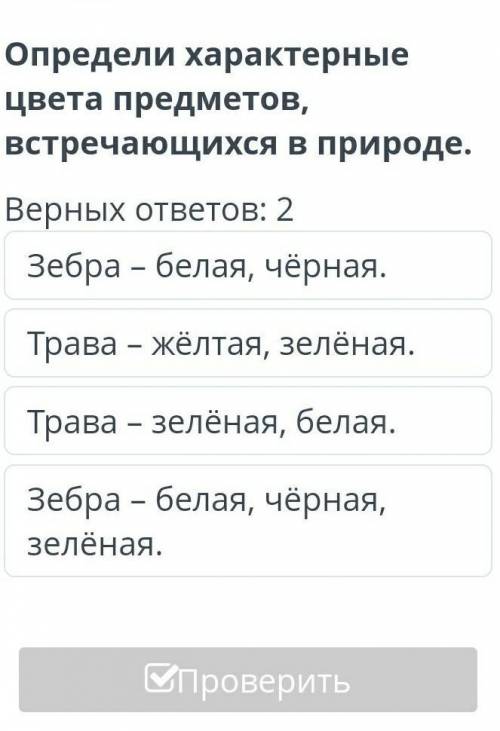 Определи характерные цвета предметов, встречающихся в природе.

Верных ответов: 2

Зебра – белая, чёрная.

Трава – жёлтая, зелёная.

Трава – зелёная, белая.

Зебра – белая, чёрная, зелёная.

Проверить